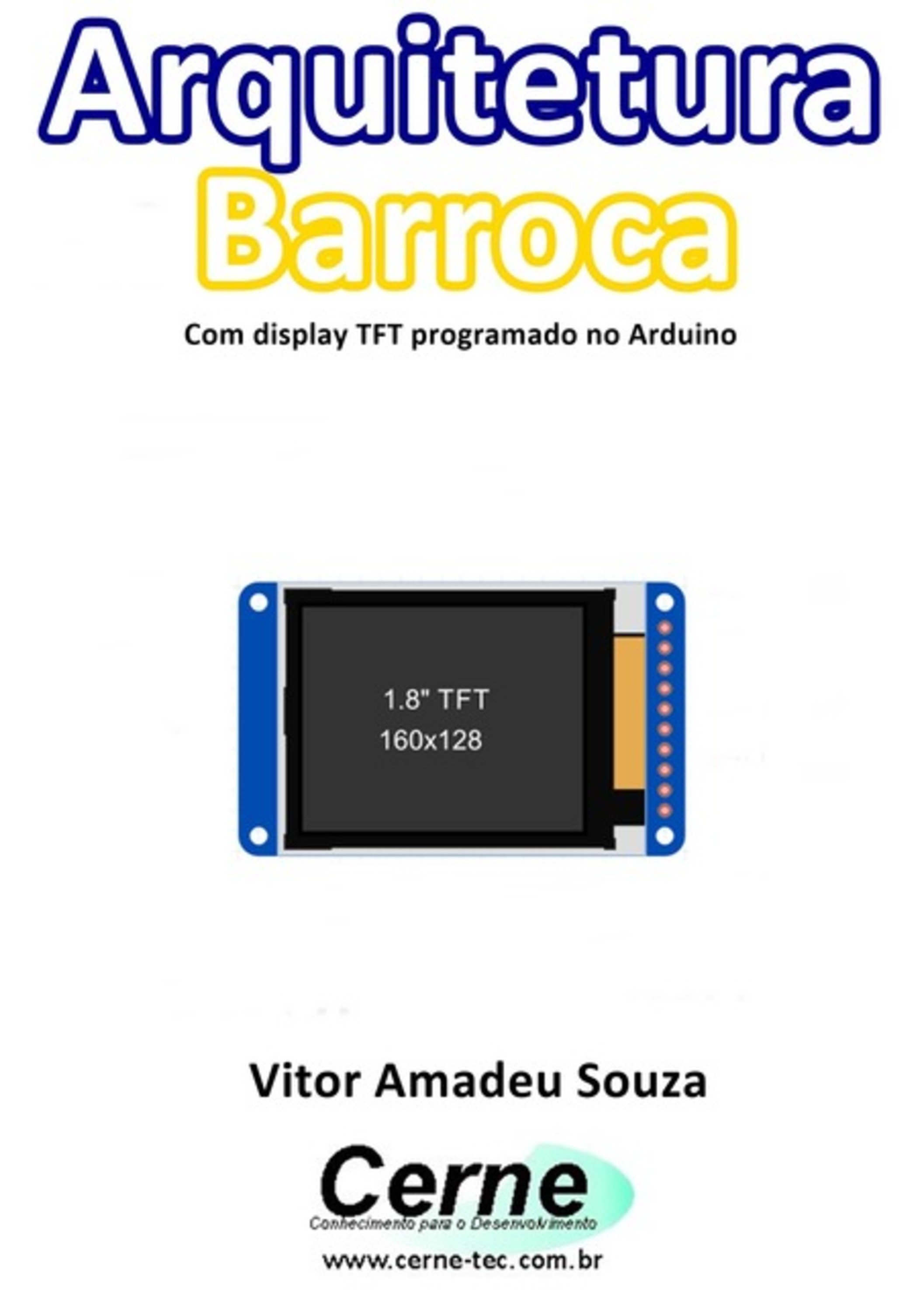 Arquitetura
Barroca

Com display TFT programado no Arduino

1.8" TFT
160x128

Vitor Amadeu Souza

Cerne
Conhecimento para o Desenvolvimento

www.cerne-tec.com.br